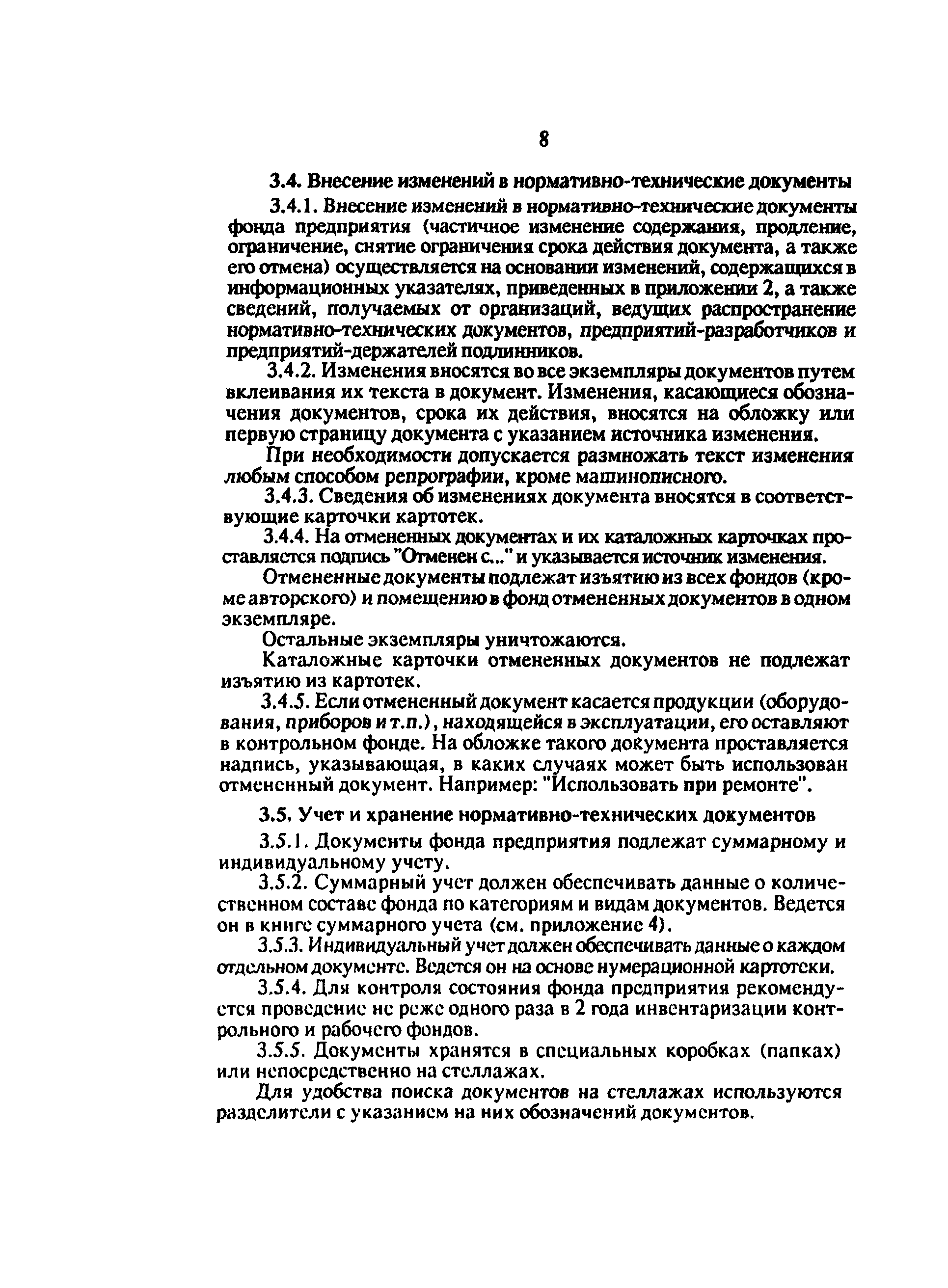 8

3.4. Внесение изменений в нормативно-технические документы

3.4.1. Внесение изменений в нормативно-технические документы фонда предприятия (частичное изменение содержания, продление, ограничение, снятие ограничения срока действия документа, а также его отмена) осуществляется на основании изменений, содержащихся в информационных указателях, приведенных в приложении 2, а также сведений, получаемых от организаций, ведущих распространение нормативно-технических документов, предприятий-разработчиков и предприятий-держателей подлинников.

3.4.2. Изменения вносятся во все экземпляры документов путем вклеивания их текста в документ. Изменения, касающиеся обозначения документов, срока их действия, вносятся на обложку или первую страницу документа с указанием источника изменения.

При необходимости допускается размножать текст изменения любым способом репрографии, кроме машинописного.

3.4.3. Сведения об изменениях документа вносятся в соответствующие карточки картотек.

3.4.4. На отмененных документах и их каталожных карточках проставляется подпись "Отменен с..." и указывается источник изменения.

Отмененные документы подлежат изъятию из всех фондов (кроме авторского) и помещению в фонд отмененных документов в одном экземпляре.

Остальные экземпляры уничтожаются.

Каталожные карточки отмененных документов не подлежат изъятию из картотек.

3.4.5. Если отмененный документ касается продукции (оборудования, приборов и т.п.), находящейся в эксплуатации, его оставляют в контрольном фонде. На обложке такого документа проставляется надпись, указывающая, в каких случаях может быть использован отмененный документ. Например: "Использовать при ремонте".

3.5. Учет и хранение нормативно-технических документов

3.5.1. Документы фонда предприятия подлежат суммарному и индивидуальному учету.

3.5.2. Суммарный учет должен обеспечивать данные о количественном составе фонда по категориям и видам документов. Ведется он в книге суммарного учета (см. приложение 4).

3.5.3. Индивидуальный учет должен обеспечивать данные о каждом отдельном документе. Ведется он на основе нумерационной картотеки.

3.5.4. Для контроля состояния фонда предприятия рекомендуется проведение не реже одного раза в 2 года инвентаризации контрольного и рабочего фондов.

3.5.5. Документы хранятся в специальных коробках (папках) или непосредственно на стеллажах.

Для удобства поиска документов на стеллажах используются разделители с указанием на них обозначений документов.